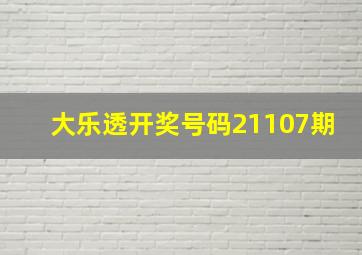 大乐透开奖号码21107期